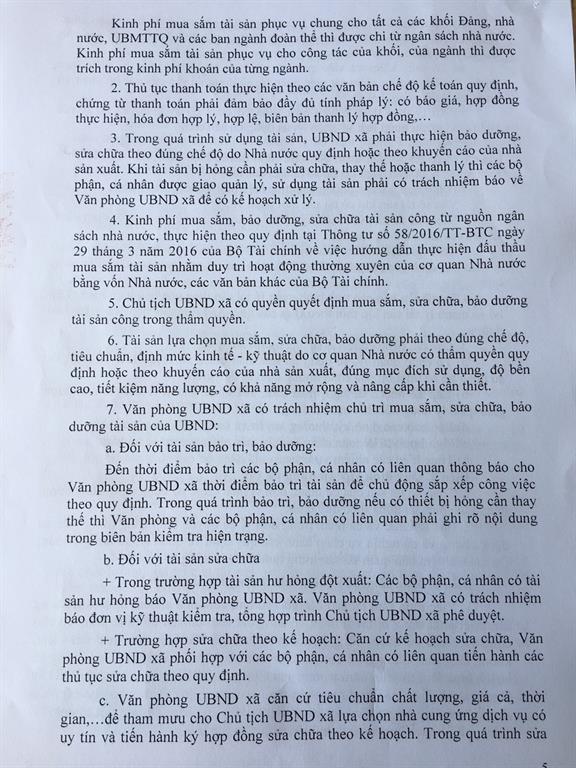 Kinh phí mua sắm tài sản phục vụ chung cho tất cả các khối Đảng, nhà nước, UBMTTQ và các ban ngành đoàn thể thì được chi từ ngân sách nhà nước. Kinh phí mua sắm tài sản phục vụ cho công tác của khối, của ngành thì được trích trong kinh phí khoán của từng ngành.

2. Thủ tục thanh toán thực hiện theo các văn bản chế độ kế toán quy định, chứng từ thanh toán phải đảm bảo đầy đủ tính pháp lý: có báo giá, hợp đồng thực hiện, hóa đơn hợp lý, hợp lệ, biên bản thanh lý hợp đồng,…

3. Trong quá trình sử dụng tài sản, UBND xã phải thực hiện bảo dưỡng, sửa chữa theo đúng chế độ do Nhà nước quy định hoặc theo khuyến cáo của nhà sản xuất. Khi tài sản bị hỏng cần phải sửa chữa, thay thế hoặc thanh lý thì các bộ phận, cá nhân được giao quản lý, sử dụng tài sản phải có trách nhiệm báo về Văn phòng UBND xã để có kế hoạch xử lý.

4. Kinh phí mua sắm, bảo dưỡng, sửa chữa tài sản công từ nguồn ngân sách nhà nước, thực hiện theo quy định tại Thông tư số 58/2016/TT-BTC ngày 29 tháng 3 năm 2016 của Bộ Tài chính về việc hướng dẫn thực hiện đấu thầu mua sắm tài sản nhằm duy trì hoạt động thường xuyên của cơ quan Nhà nước bằng vốn Nhà nước, các văn bản khác của Bộ Tài chính.

5. Chủ tịch UBND xã có quyền quyết định mua sắm, sửa chữa, bảo dưỡng tài sản công trong thẩm quyền.

6. Tài sản lựa chọn mua sắm, sửa chữa, bảo dưỡng phải theo đúng chế độ, tiêu chuẩn, định mức kinh tế - kỹ thuật do cơ quan Nhà nước có thẩm quyền quy định hoặc theo khuyến cáo của nhà sản xuất, đúng mục đích sử dụng, độ bền cao, tiết kiệm năng lượng, có khả năng mở rộng và nâng cấp khi cần thiết.

7. Văn phòng UBND xã có trách nhiệm chủ trì mua sắm, sửa chữa, bảo dưỡng tài sản của UBND:

a. Đối với tài sản bảo trì, bảo dưỡng:

Đến thời điểm bảo trì các bộ phận, cá nhân có liên quan thông báo cho Văn phòng UBND xã thời điểm bảo trì tài sản để chủ động sắp xếp công việc theo quy định. Trong quá trình bảo trì, bảo dưỡng nếu có thiết bị hỏng cần thay thế thì Văn phòng và các bộ phận, cá nhân có liên quan phải ghi rõ nội dung trong biên bản kiểm tra hiện trạng.

b. Đối với tài sản sửa chữa

+ Trong trường hợp tài sản hư hỏng đột xuất: Các bộ phận, cá nhân có tài sản hư hỏng báo Văn phòng UBND xã. Văn phòng UBND xã có trách nhiệm báo đơn vị kỹ thuật kiểm tra, tổng hợp trình Chủ tịch UBND xã phê duyệt.

+ Trường hợp sửa chữa theo kế hoạch: Căn cứ kế hoạch sửa chữa, Văn phòng UBND xã phối hợp với các bộ phận, cá nhân có liên quan tiến hành các thủ tục sửa chữa theo quy định.

c. Văn phòng UBND xã căn cứ tiêu chuẩn chất lượng, giá cả, thời gian,…để tham mưu cho Chủ tịch UBND xã lựa chọn nhà cung ứng dịch vụ có uy tín và tiến hành ký hợp đồng sửa chữa theo kế hoạch. Trong quá trình sửa

5